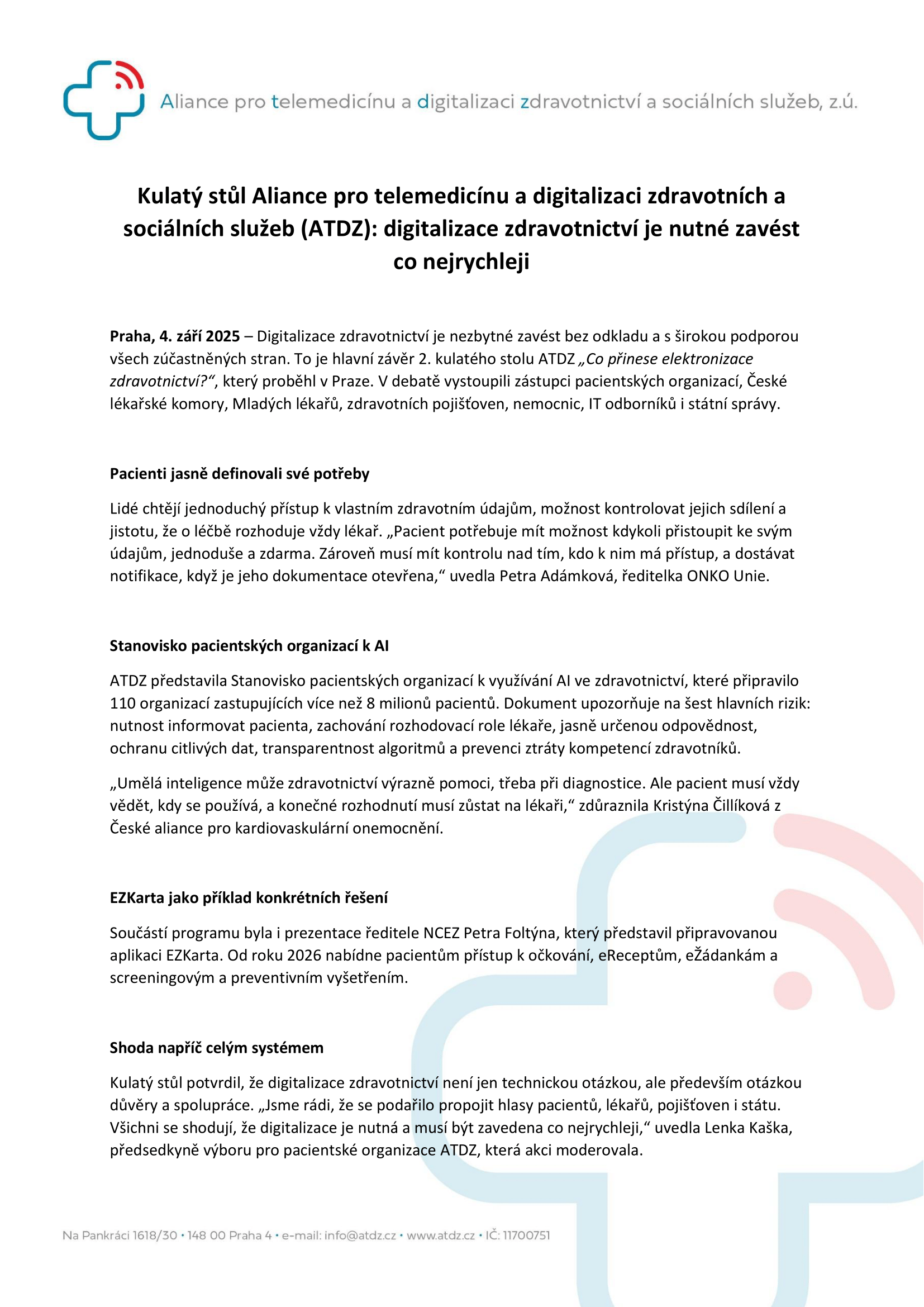 Aliance pro telemedicínu a digitalizaci zdravotnictví a sociálních služeb, z.ú.

Kulatý stůl Aliance pro telemedicínu a digitalizaci zdravotních a sociálních služeb (ATDZ): digitalizace zdravotnictví je nutné zavést co nejrychleji

Praha, 4. září 2025 – Digitalizace zdravotnictví je nezbytné zavést bez odkladu a s širokou podporou všech zúčastněných stran. To je hlavní závěr 2. kulatého stolu ATDZ „Co přinese elektronizace zdravotnictví?“, který proběhl v Praze. V debatě vystoupili zástupci pacientských organizací, České lékařské komory, Mladých lékařů, zdravotních pojišťoven, nemocnic, IT odborníků i státní správy.

Pacienti jasně definovali své potřeby

Lidé chtějí jednoduchý přístup k vlastním zdravotním údajům, možnost kontrolovat jejich sdílení a jistotu, že o léčbě rozhoduje vždy lékař. „Pacient potřebuje mít možnost kdykoli přistoupit ke svým údajům, jednoduše a zdarma. Zároveň musí mít kontrolu nad tím, kdo k nim má přístup, a dostávat notifikace, když je jeho dokumentace otevřena,“ uvedla Petra Adámková, ředitelka ONKO Unie.

Stanovisko pacientských organizací k AI

ATDZ představila Stanovisko pacientských organizací k využívání AI ve zdravotnictví, které připravilo 110 organizací zastupujících více než 8 milionů pacientů. Dokument upozorňuje na šest hlavních rizik: nutnost informovat pacienta, zachování rozhodovací role lékaře, jasně určenou odpovědnost, ochranu citlivých dat, transparentnost algoritmů a prevenci ztráty kompetencí zdravotníků.

„Umělá inteligence může zdravotnictví výrazně pomoci, třeba při diagnostice. Ale pacient musí vždy vědět, kdy se používá, a konečné rozhodnutí musí zůstat na lékaři,“ zdůraznila Kristýna Čillíková z České aliance pro kardiovaskulární onemocnění.

EZKarta jako příklad konkrétních řešení

Součástí programu byla i prezentace ředitele NCEZ Petra Foltýna, který představil připravovanou aplikaci EZKarta. Od roku 2026 nabídne pacientům přístup k očkování, eReceptům, eŽádankám a screeningovým a preventivním vyšetřením.

Shoda napříč celým systémem

Kulatý stůl potvrdil, že digitalizace zdravotnictví není jen technickou otázkou, ale především otázkou důvěry a spolupráce. „Jsme rádi, že se podařilo propojit hlasy pacientů, lékařů, pojišťoven i státu. Všichni se shodují, že digitalizace je nutná a musí být zavedena co nejrychleji,“ uvedla Lenka Kaška, předsedkyně výboru pro pacientské organizace ATDZ, která akci moderovala.

Na Pankráci 1618/30 • 148 00 Praha 4 • e-mail: info@atdz.cz • www.atdz.cz • IČ: 11700751